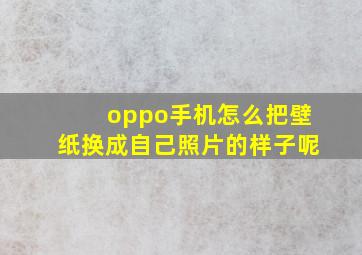 oppo手机怎么把壁纸换成自己照片的样子呢